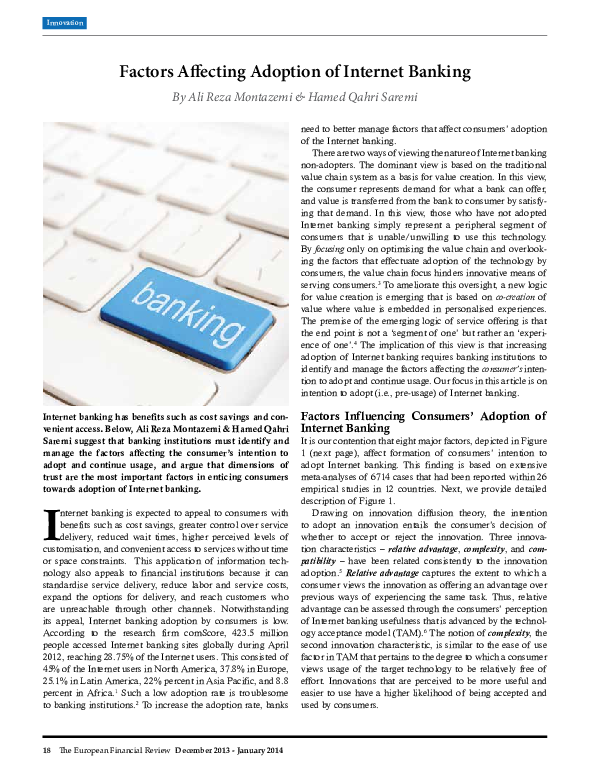 Innovation

Factors Affecting Adoption of Internet Banking

By Ali Reza Montazemi & Hamed Qahri Saremi

banking

Internet banking has benefits such as cost savings and convenient access. Below, Ali Reza Montazemi & Hamed Qahri Saremi suggest that banking institutions must identify and manage the factors affecting the consumer's intention to adopt and continue usage, and argue that dimensions of trust are the most important factors in enticing consumers towards adoption of Internet banking.

Internet banking is expected to appeal to consumers with benefits such as cost savings, greater control over service delivery, reduced wait times, higher perceived levels of customisation, and convenient access to services without time or space constraints. This application of information technology also appeals to financial institutions because it can standardise service delivery, reduce labor and service costs, expand the options for delivery, and reach customers who are unreachable through other channels. Notwithstanding its appeal, Internet banking adoption by consumers is low. According to the research firm comScore, 423.5 million people accessed Internet banking sites globally during April 2012, reaching 28.75% of the Internet users. This consisted of 45% of the Internet users in North America, 37.8% in Europe, 25.1% in Latin America, 22% percent in Asia Pacific, and 8.8 percent in Africa.$^1$ Such a low adoption rate is troublesome to banking institutions.$^2$ To increase the adoption rate, banks need to better manage factors that affect consumers' adoption of the Internet banking.

There are two ways of viewing the nature of Internet banking non-adopters. The dominant view is based on the traditional value chain system as a basis for value creation. In this view, the consumer represents demand for what a bank can offer, and value is transferred from the bank to consumer by satisfying that demand. In this view, those who have not adopted Internet banking simply represent a peripheral segment of consumers that is unable/unwilling to use this technology. By focusing only on optimising the value chain and overlooking the factors that effectuate adoption of the technology by consumers, the value chain focus hinders innovative means of serving consumers.$^3$ To ameliorate this oversight, a new logic for value creation is emerging that is based on co-creation of value where value is embedded in personalised experiences. The premise of the emerging logic of service offering is that the end point is not a 'segment of one' but rather an 'experience of one'.$^4$ The implication of this view is that increasing adoption of Internet banking requires banking institutions to identify and manage the factors affecting the consumer's intention to adopt and continue usage. Our focus in this article is on intention to adopt (i.e., pre-usage) of Internet banking.

Factors Influencing Consumers' Adoption of Internet Banking

It is our contention that eight major factors, depicted in Figure 1 (next page), affect formation of consumers' intention to adopt Internet banking. This finding is based on extensive meta-analyses of 6714 cases that had been reported within 26 empirical studies in 12 countries. Next, we provide detailed description of Figure 1.

Drawing on innovation diffusion theory, the intention to adopt an innovation entails the consumer's decision of whether to accept or reject the innovation. Three innovation characteristics – relative advantage, complexity, and compatibility – have been related consistently to the innovation adoption.$^5$ Relative advantage captures the extent to which a consumer views the innovation as offering an advantage over previous ways of experiencing the same task. Thus, relative advantage can be assessed through the consumers' perception of Internet banking usefulness that is advanced by the technology acceptance model (TAM).$^6$ The notion of complexity, the second innovation characteristic, is similar to the ease of use factor in TAM that pertains to the degree to which a consumer views usage of the target technology to be relatively free of effort. Innovations that are perceived to be more useful and easier to use have a higher likelihood of being accepted and used by consumers.

18 The European Financial Review December 2013 - January 2014